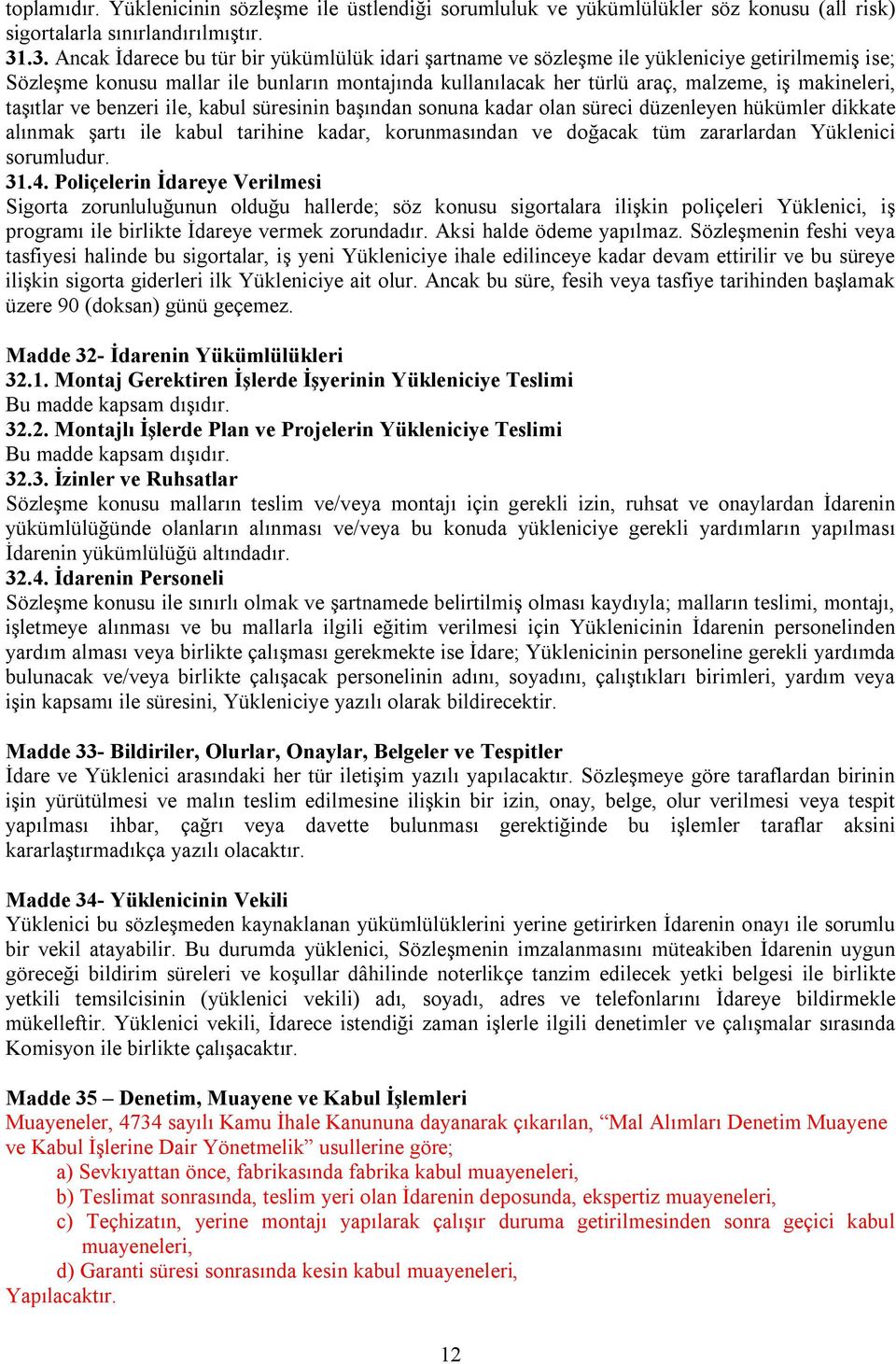 toplamıdır. Yüklenicinin sözleşme ile üstlendiği sorumluluk ve yükümlülükler söz konusu (all risk) sigortalarla sınırlandırılmıştır.
31.3. Ancak İdarece bu tür bir yükümlülük idari şartname ve sözleşme ile yükleniciye getirilmemiş ise; Sözleşme konusu mallar ile bunların montajında kullanılacak her türlü araç, malzeme, iş makineleri, taşıtlar ve benzeri ile, kabul süresinin başından sonuna kadar olan süreci düzenleyen hükümler dikkate alınmak şartı ile kabul tarihine kadar, korunmasından ve doğacak tüm zararlardan Yüklenici sorumludur.
31.4. Poliçelerin İdareye Verilmesi
Sigorta zorunluluğunun olduğu hallerde; söz konusu sigortalara ilişkin poliçeleri Yüklenici, iş programı ile birlikte İdareye vermek zorundadır. Aksi halde ödeme yapılmaz. Sözleşmenin feshi veya tasfiyesi halinde bu sigortalar, iş yeni Yükleniciye ihale edilinceye kadar devam ettirilir ve bu süreye ilişkin sigorta giderleri ilk Yükleniciye ait olur. Ancak bu süre, fesih veya tasfiye tarihinden başlamak üzere 90 (doksan) günü geçemez.

Madde 32- İdarenin Yükümlülükleri
32.1. Montaj Gerektiren İşlerde İşyerinin Yükleniciye Teslimi
Bu madde kapsam dışıdır.
32.2. Montajlı İşlerde Plan ve Projelerin Yükleniciye Teslimi
Bu madde kapsam dışıdır.
32.3. İzinler ve Ruhsatlar
Sözleşme konusu malların teslim ve/veya montajı için gerekli izin, ruhsat ve onaylardan İdarenin yükümlülüğünde olanların alınması ve/veya bu konuda yükleniciye gerekli yardımların yapılması İdarenin yükümlülüğü altındadır.
32.4. İdarenin Personeli
Sözleşme konusu ile sınırlı olmak ve şartnamede belirtilmiş olması kaydıyla; malların teslimi, montajı, işletmeye alınması ve bu mallarla ilgili eğitim verilmesi için Yüklenicinin İdarenin personelinden yardım alması veya birlikte çalışması gerekmekte ise İdare; Yüklenicinin personeline gerekli yardımda bulunacak ve/veya birlikte çalışacak personelinin adını, soyadını, çalıştıkları birimleri, yardım veya işin kapsamı ile süresini, Yükleniciye yazılı olarak bildirecektir.

Madde 33- Bildiriler, Olurlar, Onaylar, Belgeler ve Tespitler
İdare ve Yüklenici arasındaki her tür iletişim yazılı yapılacaktır. Sözleşmeye göre taraflardan birinin işin yürütülmesi ve malın teslim edilmesine ilişkin bir izin, onay, belge, olur verilmesi veya tespit yapılması ihbar, çağrı veya davette bulunması gerektiğinde bu işlemler taraflar aksini kararlaştırmadıkça yazılı olacaktır.

Madde 34- Yüklenicinin Vekili
Yüklenici bu sözleşmeden kaynaklanan yükümlülüklerini yerine getirirken İdarenin onayı ile sorumlu bir vekil atayabilir. Bu durumda yüklenici, Sözleşmenin imzalanmasını müteakiben İdarenin uygun göreceği bildirim süreleri ve koşullar dâhilinde noterlikçe tanzim edilecek yetki belgesi ile birlikte yetkili temsilcisinin (yüklenici vekili) adı, soyadı, adres ve telefonlarını İdareye bildirmekle mükelleftir. Yüklenici vekili, İdarece istendiği zaman işlerle ilgili denetimler ve çalışmalar sırasında Komisyon ile birlikte çalışacaktır.

Madde 35 – Denetim, Muayene ve Kabul İşlemleri
Muayeneler, 4734 sayılı Kamu İhale Kanununa dayanarak çıkarılan, “Mal Alımları Denetim Muayene ve Kabul İşlerine Dair Yönetmelik” usullerine göre;
a) Sevkıyattan önce, fabrikasında fabrika kabul muayeneleri,
b) Teslimat sonrasında, teslim yeri olan İdarenin deposunda, ekspertiz muayeneleri,
c) Teçhizatın, yerine montajı yapılarak çalışır duruma getirilmesinden sonra geçici kabul muayeneleri,
d) Garanti süresi sonrasında kesin kabul muayeneleri,
Yapılacaktır.

12